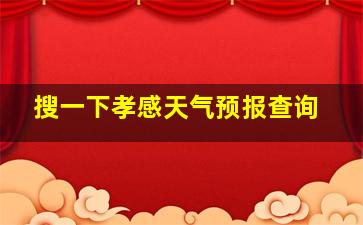 搜一下孝感天气预报查询